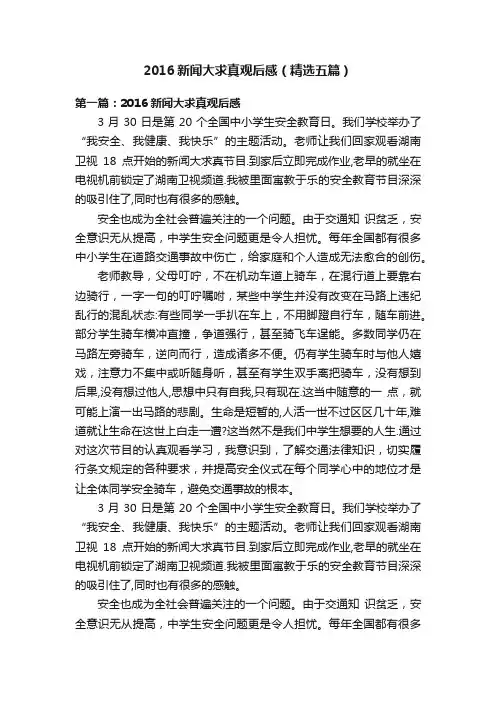 2016 新闻大求真观后感（精选五篇）

第一篇：2016 新闻大求真观后感

3 月 30 日是第 20 个全国中小学生安全教育日。我们学校举办了“我安全、我健康、我快乐”的主题活动。老师让我们回家观看湖南卫视 18 点开始的新闻大求真节目.到家后立即完成作业,老早的就坐在电视机前锁定了湖南卫视频道.我被里面寓教于乐的安全教育节目深深的吸引住了,同时也有很多的感触。

安全也成为全社会普遍关注的一个问题。由于交通知 识贫乏，安全意识无从提高，中学生安全问题更是令人担忧。每年全国都有很多中小学生在道路交通事故中伤亡，给家庭和个人造成无法愈合的创伤。

老师教导，父母叮咛，不在机动车道上骑车，在混行道上要靠右边骑行，一字一句的叮咛嘱咐，某些中学生并没有改变在马路上违纪乱行的混乱状态:有些同学一手扒在车上，不用脚蹬自行车，随车前进。部分学生骑车横冲直撞，争道强行，甚至骑飞车逞能。多数同学仍在马路左旁骑车，逆向而行，造成诸多不便。仍有学生骑车时与他人嬉戏，注意力不集中或听随身听，甚至有学生双手离把骑车，没有想到后果,没有想过他人,思想中只有自我,只有现在.这当中随意的一 点，就可能上演一出马路的悲剧。生命是短暂的,人活一世不过区区几十年,难道就让生命在这世上白走一遭?这当然不是我们中学生想要的人生.通过对这次节目的认真观看学习，我意识到，了解交通法律知识，切实履行条文规定的各种要求，并提高安全仪式在每个同学心中的地位才是让全体同学安全骑车，避免交通事故的根本。

3 月 30 日是第 20 个全国中小学生安全教育日。我们学校举办了“我安全、我健康、我快乐”的主题活动。老师让我们回家观看湖南卫视 18 点开始的新闻大求真节目.到家后立即完成作业,老早的就坐在电视机前锁定了湖南卫视频道.我被里面寓教于乐的安全教育节目深深的吸引住了,同时也有很多的感触。

安全也成为全社会普遍关注的一个问题。由于交通知 识贫乏，安全意识无从提高，中学生安全问题更是令人担忧。每年全国都有很多